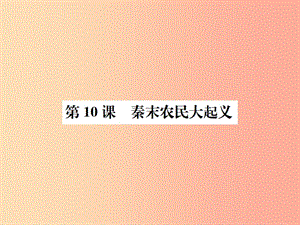 第 10 课　秦末农民大起义